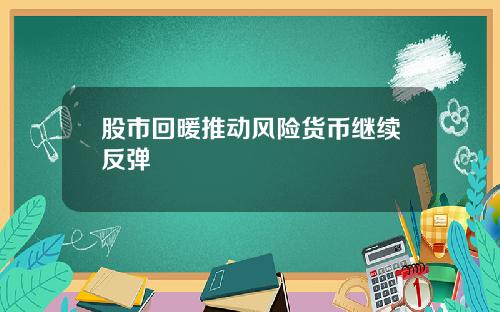 股市回暖推动风险货币继续反弹